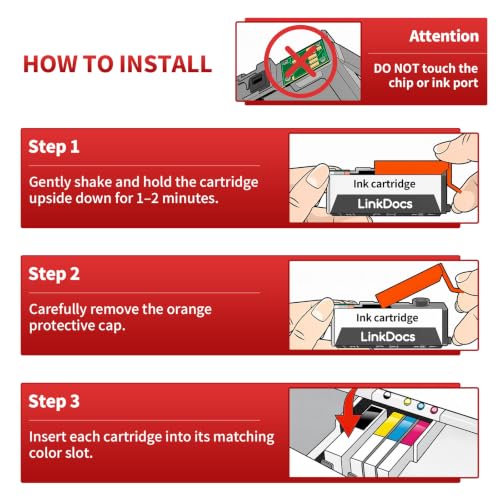 HOW TO INSTALL

Attention

DO NOT touch the chip or ink port

Step 1

Gently shake and hold the cartridge upside down for 1–2 minutes.

Ink cartridge

LinkDocs

Step 2

Carefully remove the orange protective cap.

Ink cartridge

LinkDocs

Step 3

Insert each cartridge into its matching color slot.